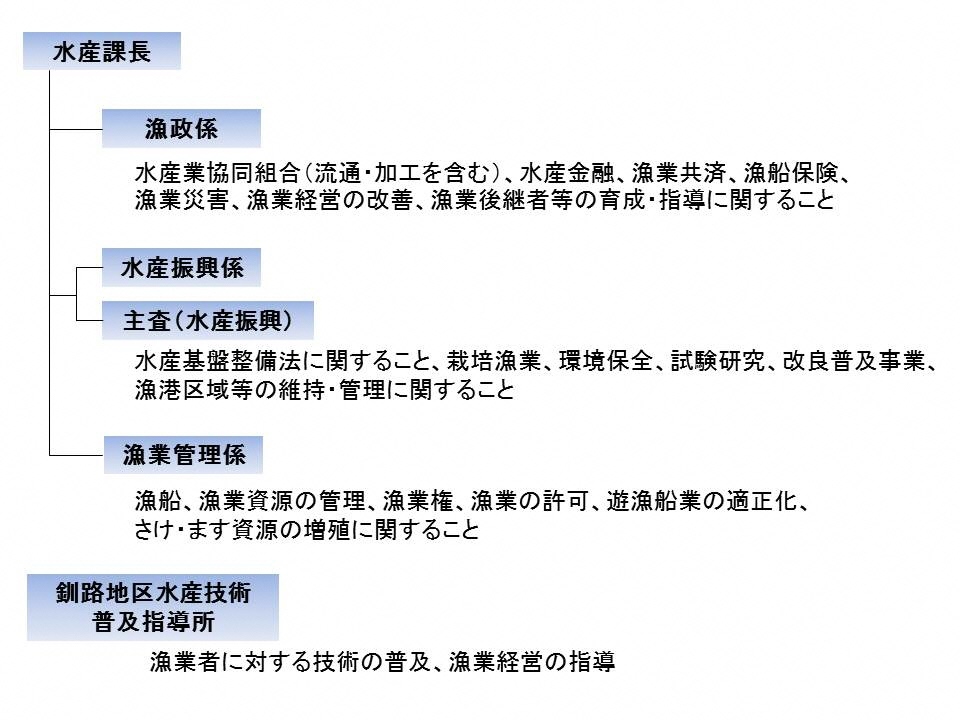 水産課長

漁政係

水産業協同組合（流通・加工を含む）、水産金融、漁業共済、漁船保険、漁業災害、漁業経営の改善、漁業後継者等の育成・指導に関すること

水産振興係

主査（水産振興）

水産基盤整備法に関すること、栽培漁業、環境保全、試験研究、改良普及事業、漁港区域等の維持・管理に関すること

漁業管理係

漁船、漁業資源の管理、漁業権、漁業の許可、遊漁船業の適正化、さけ・ます資源の増殖に関すること

釧路地区水産技術普及指導所

漁業者に対する技術の普及、漁業経営の指導